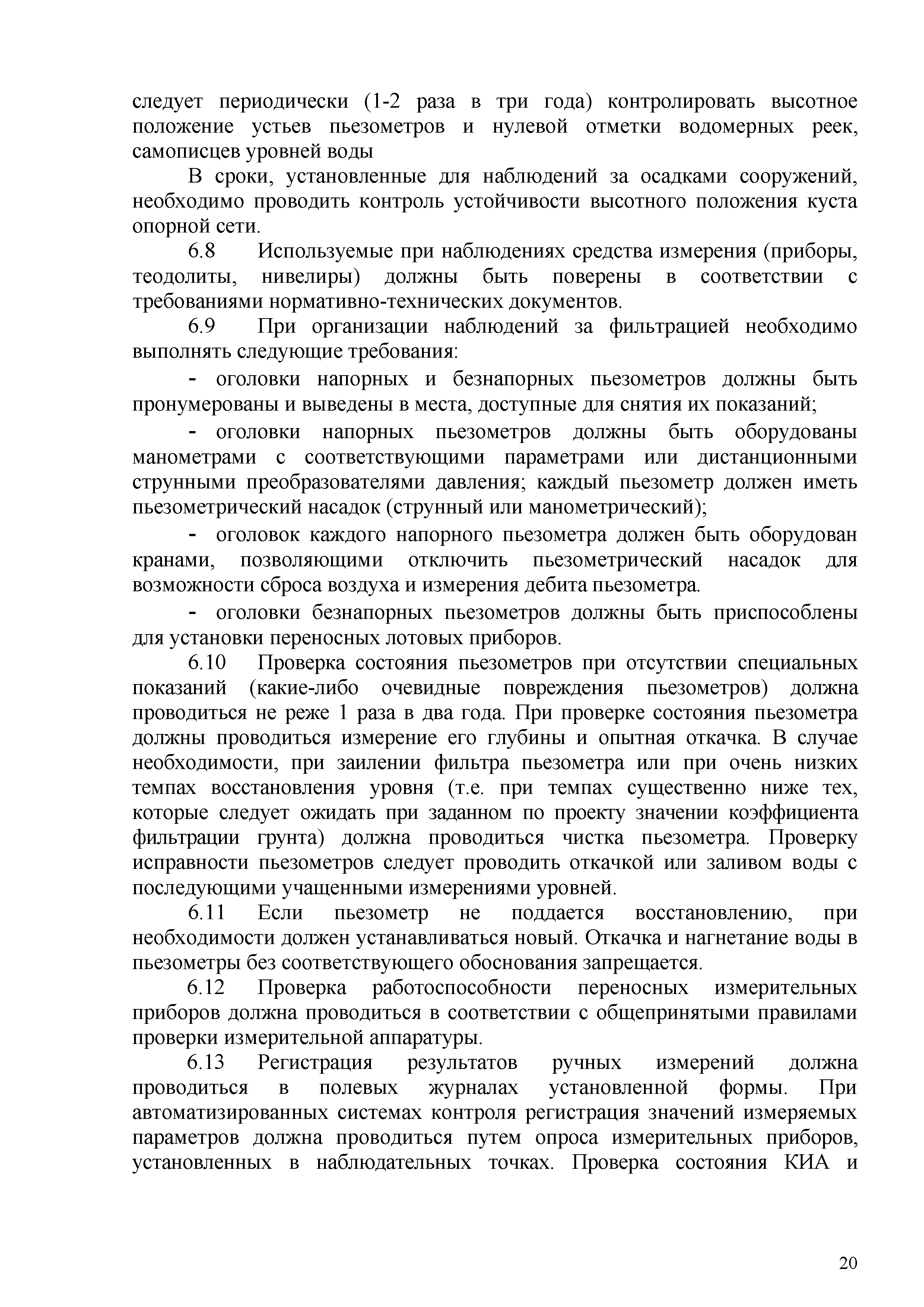 следует периодически (1-2 раза в три года) контролировать высотное положение устьев пьезометров и нулевой отметки водомерных реек, самописцев уровней воды

В сроки, установленные для наблюдений за осадками сооружений, необходимо проводить контроль устойчивости высотного положения куста опорной сети.

6.8 Используемые при наблюдениях средства измерения (приборы, теодолиты, нивелиры) должны быть поверены в соответствии с требованиями нормативно-технических документов.

6.9 При организации наблюдений за фильтрацией необходимо выполнять следующие требования:

- оголовки напорных и безнапорных пьезометров должны быть пронумерованы и выведены в места, доступные для снятия их показаний;

- оголовки напорных пьезометров должны быть оборудованы манометрами с соответствующими параметрами или дистанционными струнными преобразователями давления; каждый пьезометр должен иметь пьезометрический насадок (струнный или манометрический);

- оголовок каждого напорного пьезометра должен быть оборудован кранами, позволяющими отключить пьезометрический насадок для возможности сброса воздуха и измерения дебита пьезометра.

- оголовки безнапорных пьезометров должны быть приспособлены для установки переносных лотовых приборов.

6.10 Проверка состояния пьезометров при отсутствии специальных показаний (какие-либо очевидные повреждения пьезометров) должна проводиться не реже 1 раза в два года. При проверке состояния пьезометра должны проводиться измерение его глубины и опытная откачка. В случае необходимости, при заилении фильтра пьезометра или при очень низких темпах восстановления уровня (т.е. при темпах существенно ниже тех, которые следует ожидать при заданном по проекту значении коэффициента фильтрации грунта) должна проводиться чистка пьезометра. Проверку исправности пьезометров следует проводить откачкой или заливом воды с последующими учащенными измерениями уровней.

6.11 Если пьезометр не поддается восстановлению, при необходимости должен устанавливаться новый. Откачка и нагнетание воды в пьезометры без соответствующего обоснования запрещается.

6.12 Проверка работоспособности переносных измерительных приборов должна проводиться в соответствии с общепринятыми правилами проверки измерительной аппаратуры.

6.13 Регистрация результатов ручных измерений должна проводиться в полевых журналах установленной формы. При автоматизированных системах контроля регистрация значений измеряемых параметров должна проводиться путем опроса измерительных приборов, установленных в наблюдательных точках. Проверка состояния КИА и

20